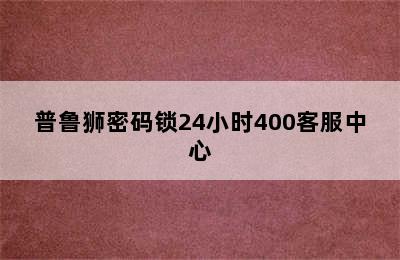 普鲁狮密码锁24小时400客服中心